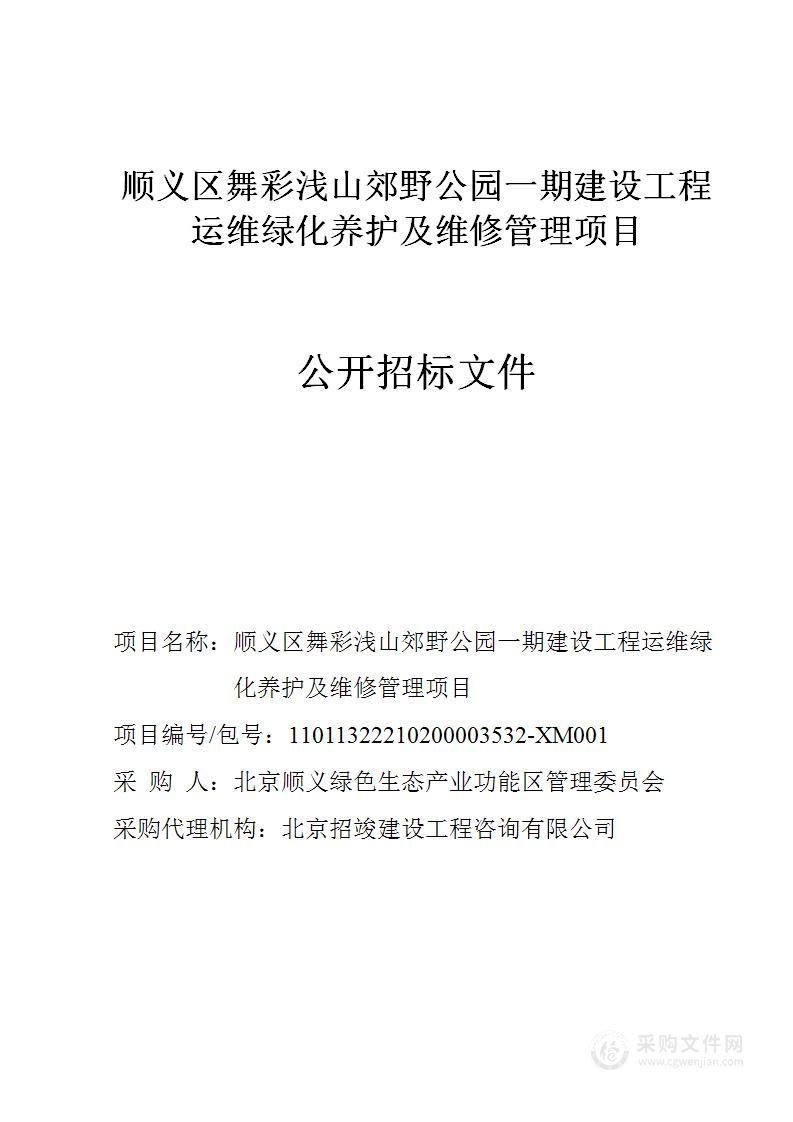 顺义区舞彩浅山郊野公园一期建设工程运维绿化养护及维修管理项目

公开招标文件

项目名称：顺义区舞彩浅山郊野公园一期建设工程运维绿化养护及维修管理项目

项目编号/包号：11011322210200003532-XM001

采　购　人：北京顺义绿色生态产业功能区管理委员会

采购代理机构：北京招竣建设工程咨询有限公司

采购文件网
www.cgwenjian.com